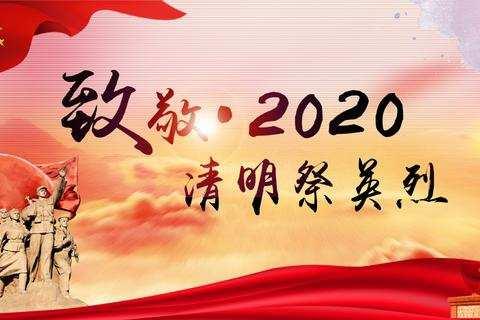 致敬·2020

清明祭英烈